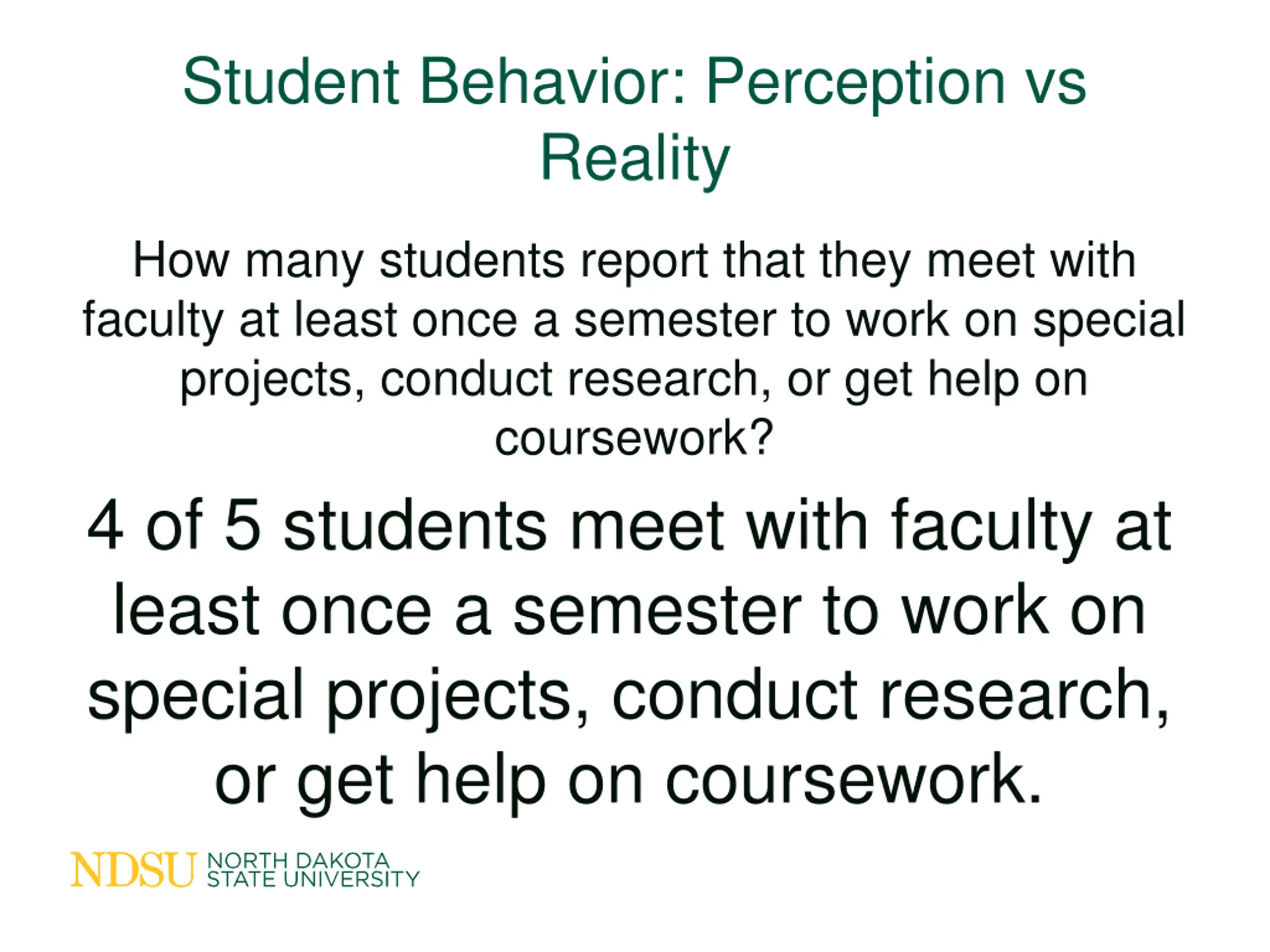 Student Behavior: Perception vs Reality

How many students report that they meet with faculty at least once a semester to work on special projects, conduct research, or get help on coursework?

4 of 5 students meet with faculty at least once a semester to work on special projects, conduct research, or get help on coursework.

NDSU NORTH DAKOTA STATE UNIVERSITY